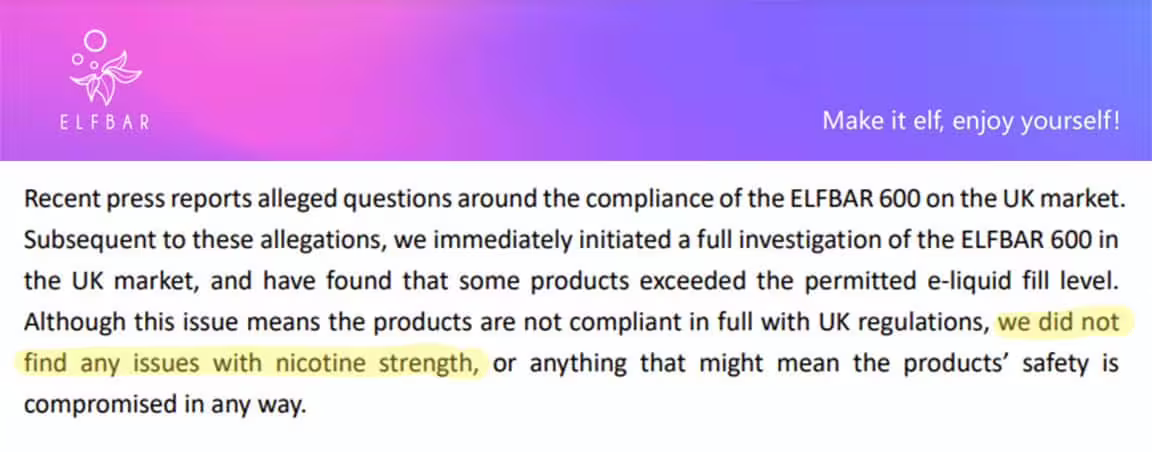 ELFBAR

Make it elf, enjoy yourself!

Recent press reports alleged questions around the compliance of the ELFBAR 600 on the UK market. Subsequent to these allegations, we immediately initiated a full investigation of the ELFBAR 600 in the UK market, and have found that some products exceeded the permitted e-liquid fill level. Although this issue means the products are not compliant in full with UK regulations, we did not find any issues with nicotine strength, or anything that might mean the products' safety is compromised in any way.